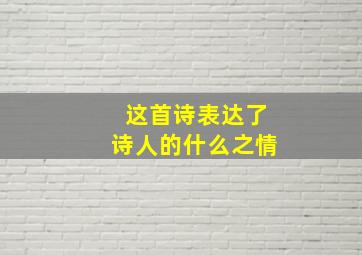 这首诗表达了
诗人的什么之情